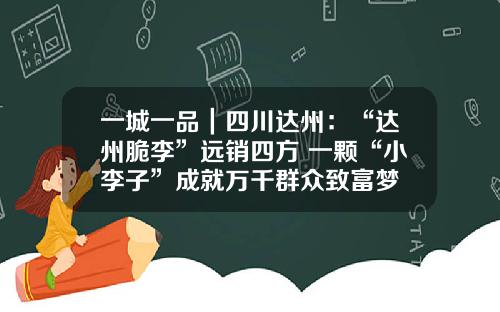 一城一品｜四川达州：“达州脆李”远销四方 一颗“小李子”成就万千群众致富梦

STAT